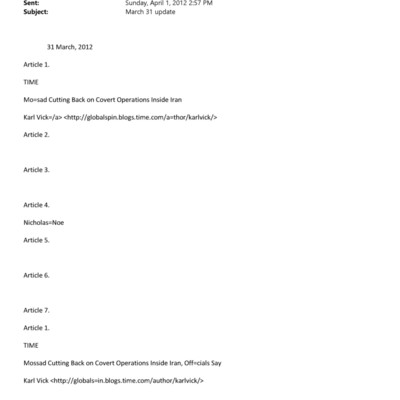 Sent: Sunday, April 1, 2012 2:57 PM
Subject: March 31 update

31 March, 2012

Article 1.

TIME

Mo=sad Cutting Back on Covert Operations Inside Iran

Karl Vick=/a> <http://globalspin.blogs.time.com/a=thor/karlvick/>

Article 2.

Article 3.

Article 4.

Nicholas=Noe

Article 5.

Article 6.

Article 7.

Article 1.

TIME

Mossad Cutting Back on Covert Operations Inside Iran, Off=cials Say

Karl Vick <http://globals=in.blogs.time.com/author/karlvick/>